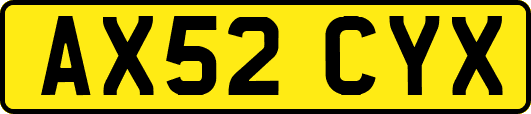 AX52 CYX